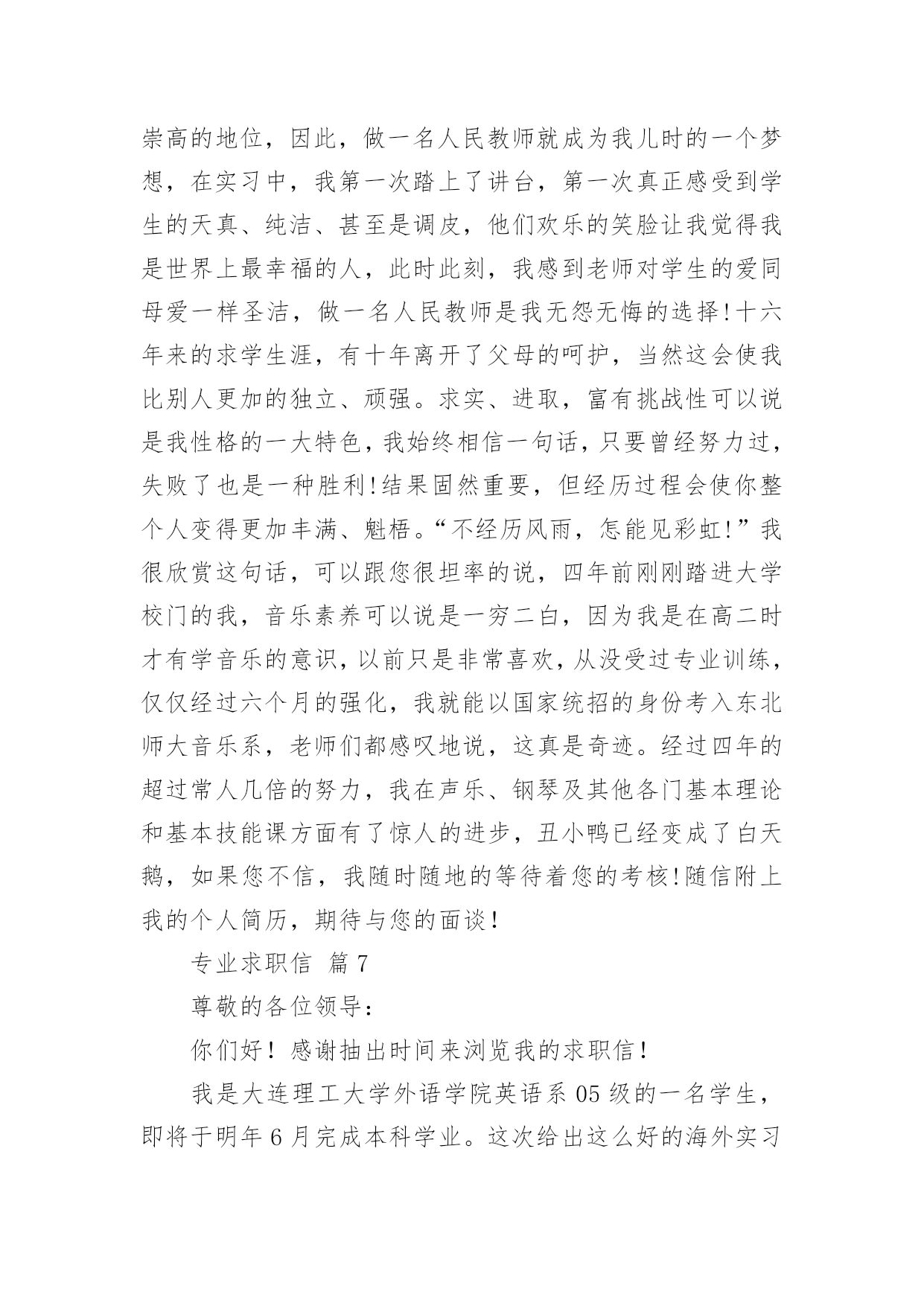 崇高的地位，因此，做一名人民教师就成为我儿时的一个梦想，在实习中，我第一次踏上了讲台，第一次真正感受到学生的天真、纯洁、甚至是调皮，他们欢乐的笑脸让我觉得我是世界上最幸福的人，此时此刻，我感到老师对学生的爱同母爱一样圣洁，做一名人民教师是我无怨无悔的选择!十六年来的求学生涯，有十年离开了父母的呵护，当然这会使我比别人更加的独立、顽强。求实、进取，富有挑战性可以说是我性格的一大特色，我始终相信一句话，只要曾经努力过，失败了也是一种胜利!结果固然重要，但经历过程会使你整个人变得更加丰满、魁梧。“不经历风雨，怎能见彩虹!”我很欣赏这句话，可以跟您很坦率的说，四年前刚刚踏进大学校门的我，音乐素养可以说是一穷二白，因为我是在高二时才有学音乐的意识，以前只是非常喜欢，从没受过专业训练，仅仅经过六个月的强化，我就能以国家统招的身份考入东北师大音乐系，老师们都感叹地说，这真是奇迹。经过四年的超过常人几倍的努力，我在声乐、钢琴及其他各门基本理论和基本技能课方面有了惊人的进步，丑小鸭已经变成了白天鹅，如果您不信，我随时随地的等待着您的考核!随信附上我的个人简历，期待与您的面谈!

专业求职信 篇7

尊敬的各位领导：

你们好！感谢抽出时间来浏览我的求职信！

我是大连理工大学外语学院英语系05级的一名学生，即将于明年6月完成本科学业。这次给出这么好的海外实习